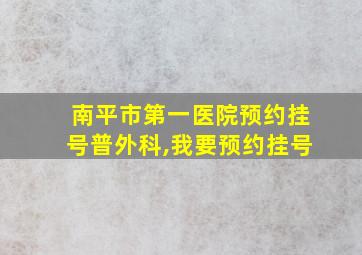 南平市第一医院预约挂号普外科,我要预约挂号